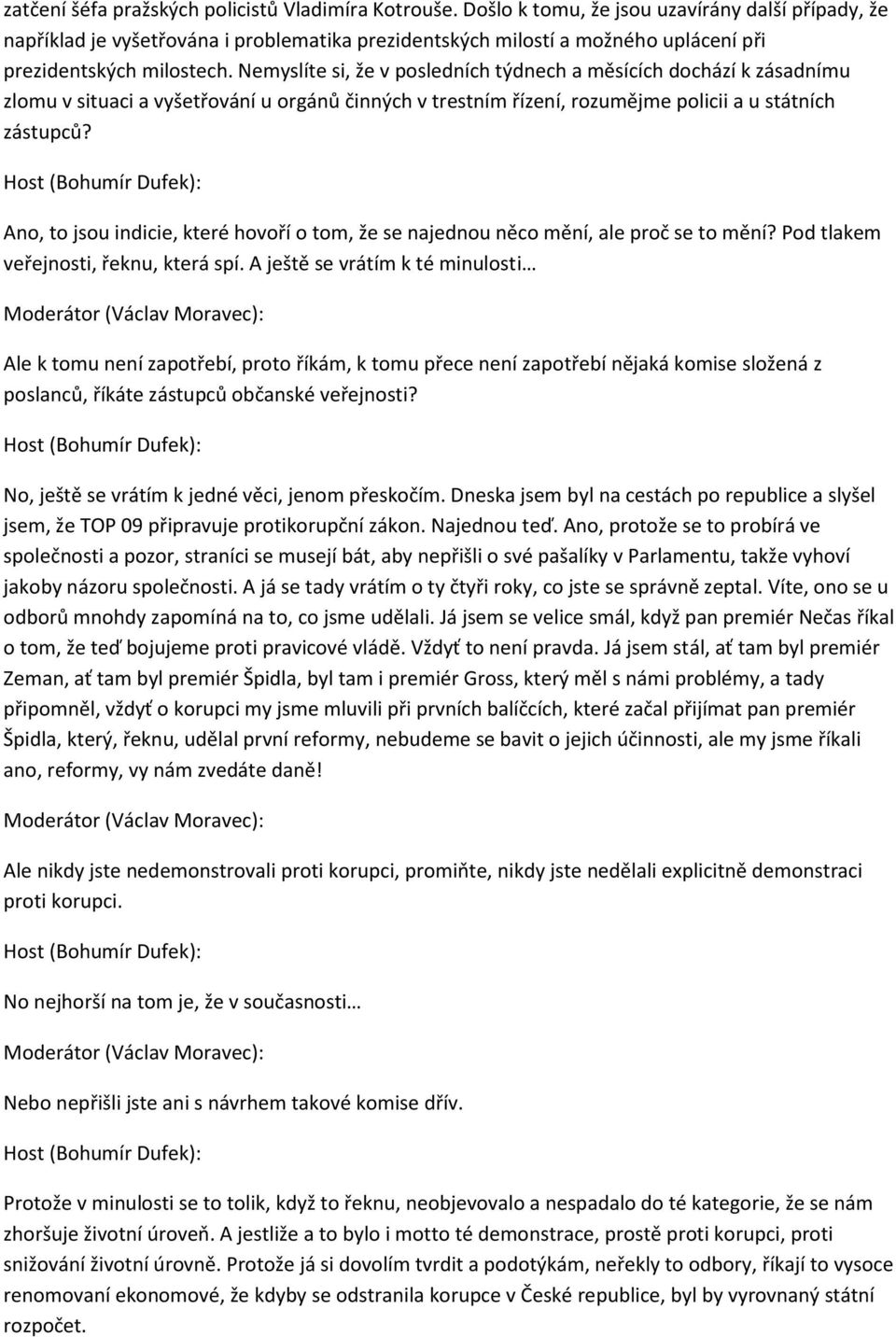 zatčení šéfa pražských policistů Vladimíra Kotrouše. Došlo k tomu, že jsou uzavírány další případy, že například je vyšetřována i problematika prezidentských milostí a možného uplácení při prezidentských milostech. Nemyslíte si, že v posledních týdnech a měsících dochází k zásadnímu zlomu v situaci a vyšetřování u orgánů činných v trestním řízení, rozumějme policii a u státních zástupců?

Host (Bohumír Dufek):

Ano, to jsou indicie, které hovoří o tom, že se najednou něco mění, ale proč se to mění? Pod tlakem veřejnosti, řeknu, která spí. A ještě se vrátím k té minulosti…

Moderátor (Václav Moravec):

Ale k tomu není zapotřebí, proto říkám, k tomu přece není zapotřebí nějaká komise složená z poslanců, říkáte zástupců občanské veřejnosti?

Host (Bohumír Dufek):

No, ještě se vrátím k jedné věci, jenom přeskočím. Dneska jsem byl na cestách po republice a slyšel jsem, že TOP 09 připravuje protikorupční zákon. Najednou teď. Ano, protože se to probírá ve společnosti a pozor, straníci se musejí bát, aby nepřišli o své pašalíky v Parlamentu, takže vyhoví jakoby názoru společnosti. A já se tady vrátím o ty čtyři roky, co jste se správně zeptal. Víte, ono se u odborů mnohdy zapomíná na to, co jsme udělali. Já jsem se velice smál, když pan premiér Nečas říkal o tom, že teď bojujeme proti pravicové vládě. Vždyť to není pravda. Já jsem stál, ať tam byl premiér Zeman, ať tam byl premiér Špidla, byl tam i premiér Gross, který měl s námi problémy, a tady připomněl, vždyť o korupci my jsme mluvili při prvních balíčcích, které začal přijímat pan premiér Špidla, který, řeknu, udělal první reformy, nebudeme se bavit o jejich účinnosti, ale my jsme říkali ano, reformy, vy nám zvedáte daně!

Moderátor (Václav Moravec):

Ale nikdy jste nedemonstrovali proti korupci, promiňte, nikdy jste nedělali explicitně demonstraci proti korupci.

Host (Bohumír Dufek):

No nejhorší na tom je, že v současnosti…

Moderátor (Václav Moravec):

Nebo nepřišli jste ani s návrhem takové komise dřív.

Host (Bohumír Dufek):

Protože v minulosti se to tolik, když to řeknu, neobjevovalo a nespadalo do té kategorie, že se nám zhoršuje životní úroveň. A jestliže a to bylo i motto té demonstrace, prostě proti korupci, proti snižování životní úrovně. Protože já si dovolím tvrdit a podotýkám, neřekly to odbory, říkají to vysoce renomovaní ekonomové, že kdyby se odstranila korupce v České republice, byl by vyrovnaný státní rozpočet.